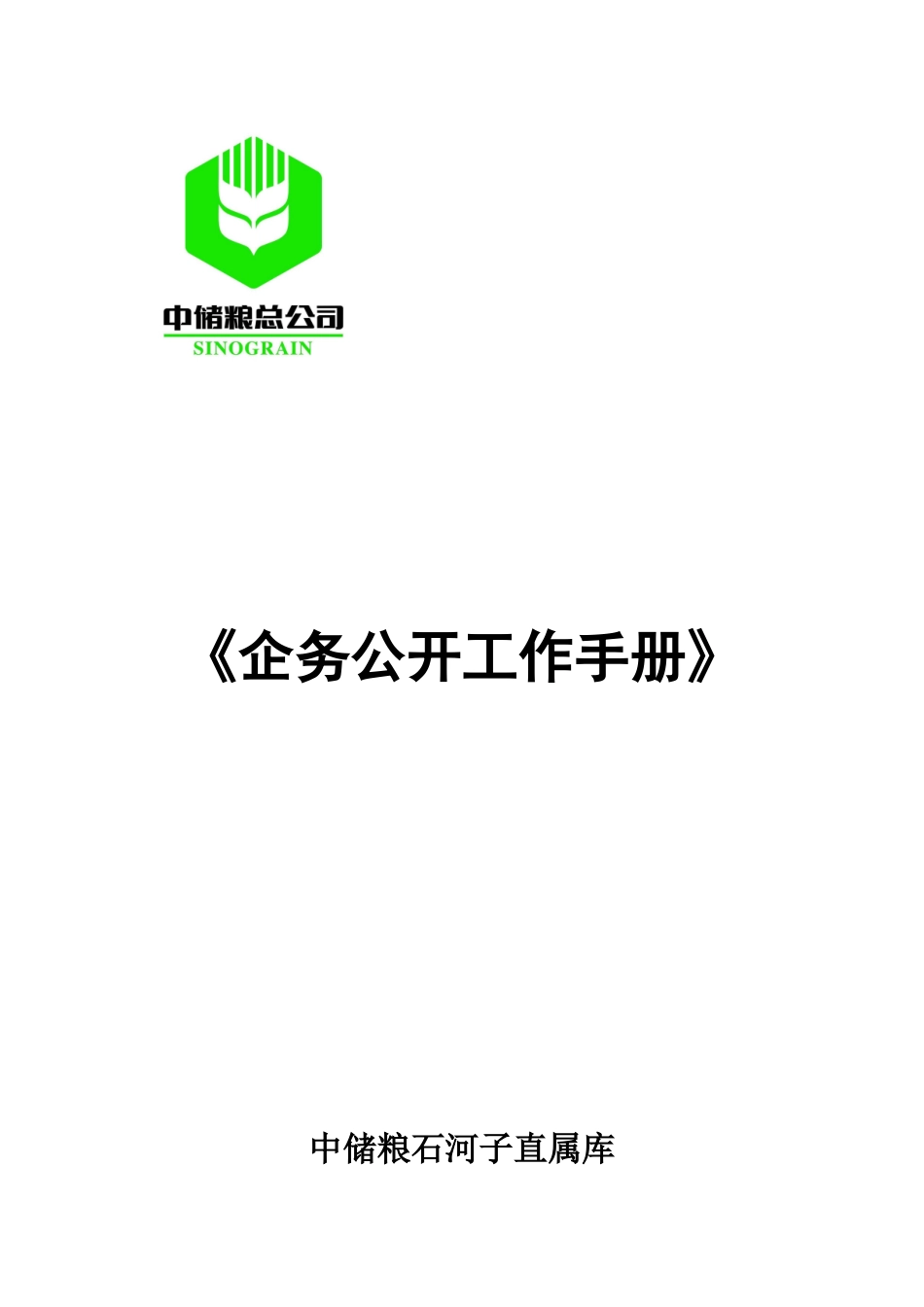 中储粮总公司
SINOGRAIN

《企务公开工作手册》

中储粮石河子直属库